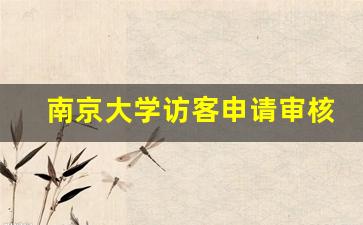 南京大学访客申请审核